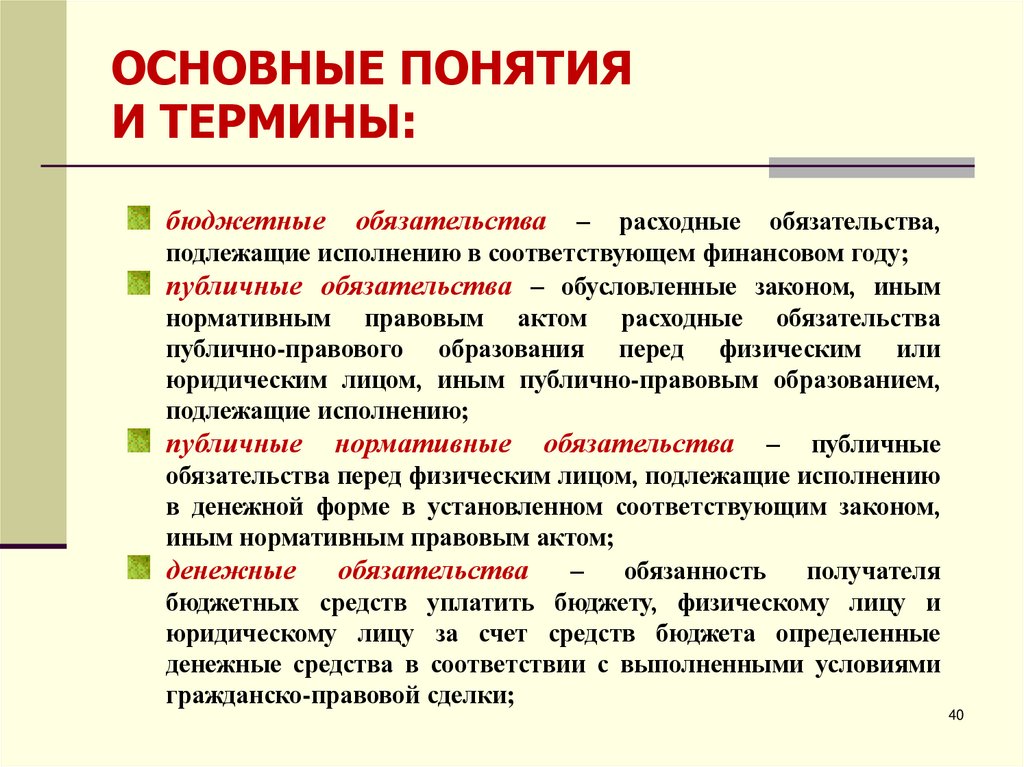 ОСНОВНЫЕ ПОНЯТИЯ И ТЕРМИНЫ:

бюджетные обязательства – расходные обязательства, подлежащие исполнению в соответствующем финансовом году;

публичные обязательства – обусловленные законом, иным нормативным правовым актом расходные обязательства публично-правового образования перед физическим или юридическим лицом, иным публично-правовым образованием, подлежащие исполнению;

публичные нормативные обязательства – публичные обязательства перед физическим лицом, подлежащие исполнению в денежной форме в установленном соответствующим законом, иным нормативным правовым актом;

денежные обязательства – обязанность получателя бюджетных средств уплатить бюджету, физическому лицу и юридическому лицу за счет средств бюджета определенные денежные средства в соответствии с выполненными условиями гражданско-правовой сделки;

40